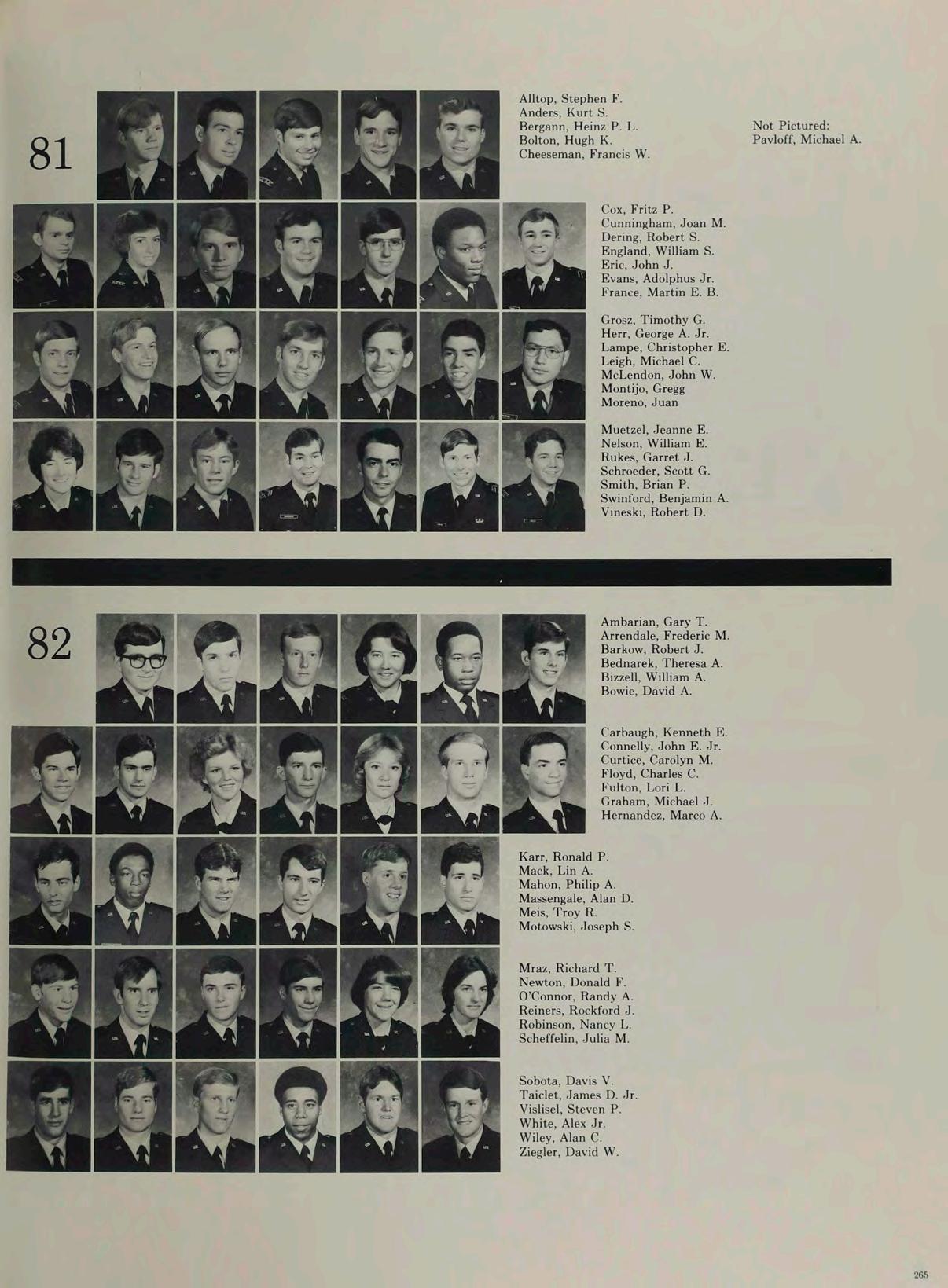 81

Alltop, Stephen F.
Anders, Kurt S.
Bergann, Heinz P. L.
Bolton, Hugh K.
Cheeseman, Francis W.

Not Pictured:
Pavloff, Michael A.

Cox, Fritz P.
Cunningham, Joan M.
Dering, Robert S.
England, William S.
Eric, John J.
Evans, Adolphus Jr.
France, Martin E. B.

Grosz, Timothy G.
Herr, George A. Jr.
Lampe, Christopher E.
Leigh, Michael C.
McLendon, John W.
Montijo, Gregg
Moreno, Juan

Muetzel, Jeanne E.
Nelson, William E.
Rukes, Garret J.
Schroeder, Scott G.
Smith, Brian P.
Swinford, Benjamin A.
Vineski, Robert D.

82

Ambarian, Gary T.
Arrendale, Frederic M.
Barkow, Robert J.
Bednarek, Theresa A.
Bizzell, William A.
Bowie, David A.

Carbaugh, Kenneth E.
Connelly, John E. Jr.
Curtice, Carolyn M.
Floyd, Charles C.
Fulton, Lori L.
Graham, Michael J.
Hernandez, Marco A.

Karr, Ronald P.
Mack, Lin A.
Mahon, Philip A.
Massengale, Alan D.
Meis, Troy R.
Motowski, Joseph S.

Mraz, Richard T.
Newton, Donald F.
O'Connor, Randy A.
Reiners, Rockford J.
Robinson, Nancy L.
Scheffelin, Julia M.

Sobota, Davis V.
Taiclet, James D. Jr.
Vislisel, Steven P.
White, Alex Jr.
Wiley, Alan C.
Ziegler, David W.

265